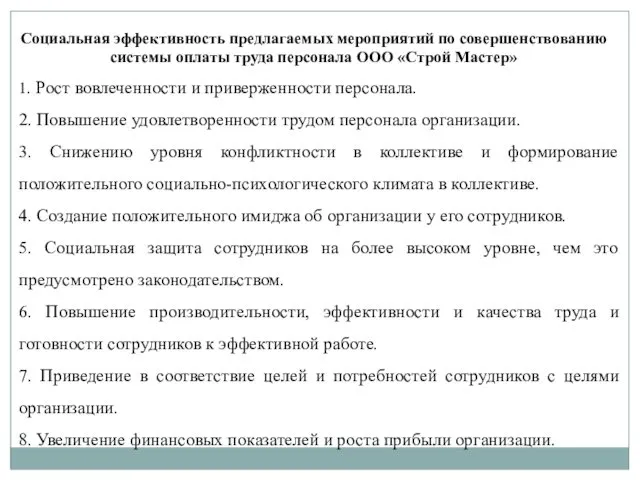 Социальная эффективность предлагаемых мероприятий по совершенствованию системы оплаты труда персонала ООО «Строй Мастер»

1. Рост вовлеченности и приверженности персонала.

2. Повышение удовлетворенности трудом персонала организации.

3. Снижению уровня конфликтности в коллективе и формирование положительного социально-психологического климата в коллективе.

4. Создание положительного имиджа об организации у его сотрудников.

5. Социальная защита сотрудников на более высоком уровне, чем это предусмотрено законодательством.

6. Повышение производительности, эффективности и качества труда и готовности сотрудников к эффективной работе.

7. Приведение в соответствие целей и потребностей сотрудников с целями организации.

8. Увеличение финансовых показателей и роста прибыли организации.